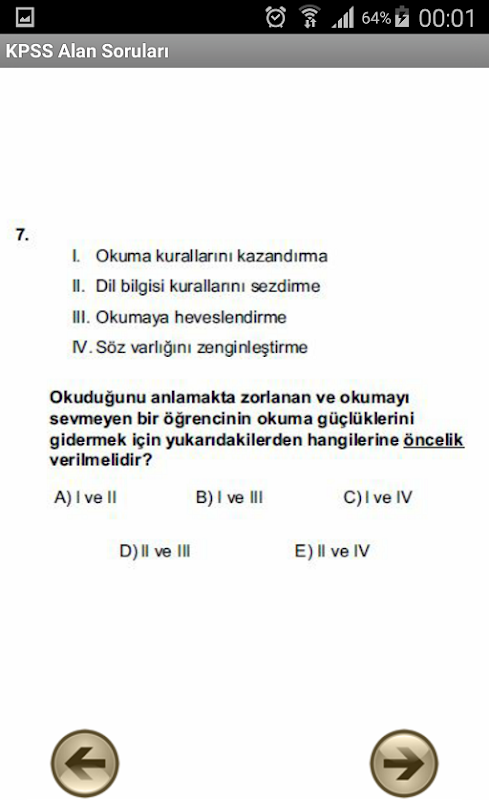 64% 00:01

KPSS Alan Soruları

7.

I. Okuma kurallarını kazandırma
II. Dil bilgisi kurallarını sezdirme
III. Okumaya heveslendirme
IV. Söz varlığını zenginleştirme

Okuduğunu anlamakta zorlanan ve okumayı sevmeyen bir öğrencinin okuma güçlüklerini gidermek için yukarıdakilerden hangilerine öncelik verilmelidir?

A) I ve II
B) I ve III
C) I ve IV
D) II ve III
E) II ve IV